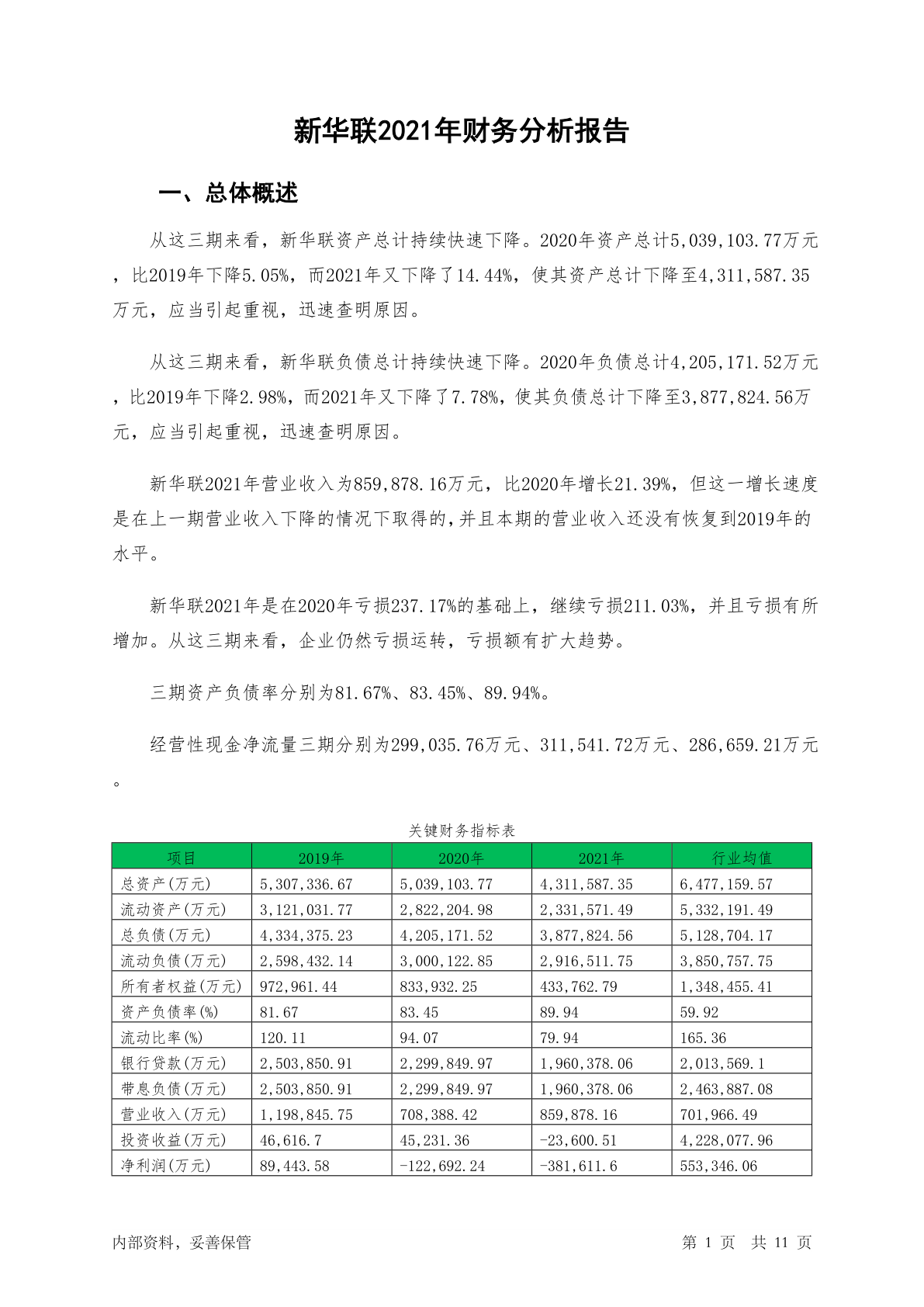 新华联2021年财务分析报告

一、总体概述

从这三期来看，新华联资产总计持续快速下降。2020年资产总计5,039,103.77万元，比2019年下降5.05%，而2021年又下降了14.44%，使其资产总计下降至4,311,587.35万元，应当引起重视，迅速查明原因。

从这三期来看，新华联负债总计持续快速下降。2020年负债总计4,205,171.52万元，比2019年下降2.98%，而2021年又下降了7.78%，使其负债总计下降至3,877,824.56万元，应当引起重视，迅速查明原因。

新华联2021年营业收入为859,878.16万元，比2020年增长21.39%，但这一增长速度是在上一期营业收入下降的情况下取得的，并且本期的营业收入还没有恢复到2019年的水平。

新华联2021年是在2020年亏损237.17%的基础上，继续亏损211.03%，并且亏损有所增加。从这三期来看，企业仍然亏损运转，亏损额有扩大趋势。

三期资产负债率分别为81.67%、83.45%、89.94%。

经营性现金净流量三期分别为299,035.76万元、311,541.72万元、286,659.21万元。

关键财务指标表

| 项目 | 2019年 | 2020年 | 2021年 | 行业均值 |
|---|---|---|---|---|
| 总资产(万元) | 5,307,336.67 | 5,039,103.77 | 4,311,587.35 | 6,477,159.57 |
| 流动资产(万元) | 3,121,031.77 | 2,822,204.98 | 2,331,571.49 | 5,332,191.49 |
| 总负债(万元) | 4,334,375.23 | 4,205,171.52 | 3,877,824.56 | 5,128,704.17 |
| 流动负债(万元) | 2,598,432.14 | 3,000,122.85 | 2,916,511.75 | 3,850,757.75 |
| 所有者权益(万元) | 972,961.44 | 833,932.25 | 433,762.79 | 1,348,455.41 |
| 资产负债率(%) | 81.67 | 83.45 | 89.94 | 59.92 |
| 流动比率(%) | 120.11 | 94.07 | 79.94 | 165.36 |
| 银行贷款(万元) | 2,503,850.91 | 2,299,849.97 | 1,960,378.06 | 2,013,569.1 |
| 带息负债(万元) | 2,503,850.91 | 2,299,849.97 | 1,960,378.06 | 2,463,887.08 |
| 营业收入(万元) | 1,198,845.75 | 708,388.42 | 859,878.16 | 701,966.49 |
| 投资收益(万元) | 46,616.7 | 45,231.36 | -23,600.51 | 4,228,077.96 |
| 净利润(万元) | 89,443.58 | -122,692.24 | -381,611.6 | 553,346.06 |

内部资料，妥善保管

第 1 页 共 11 页